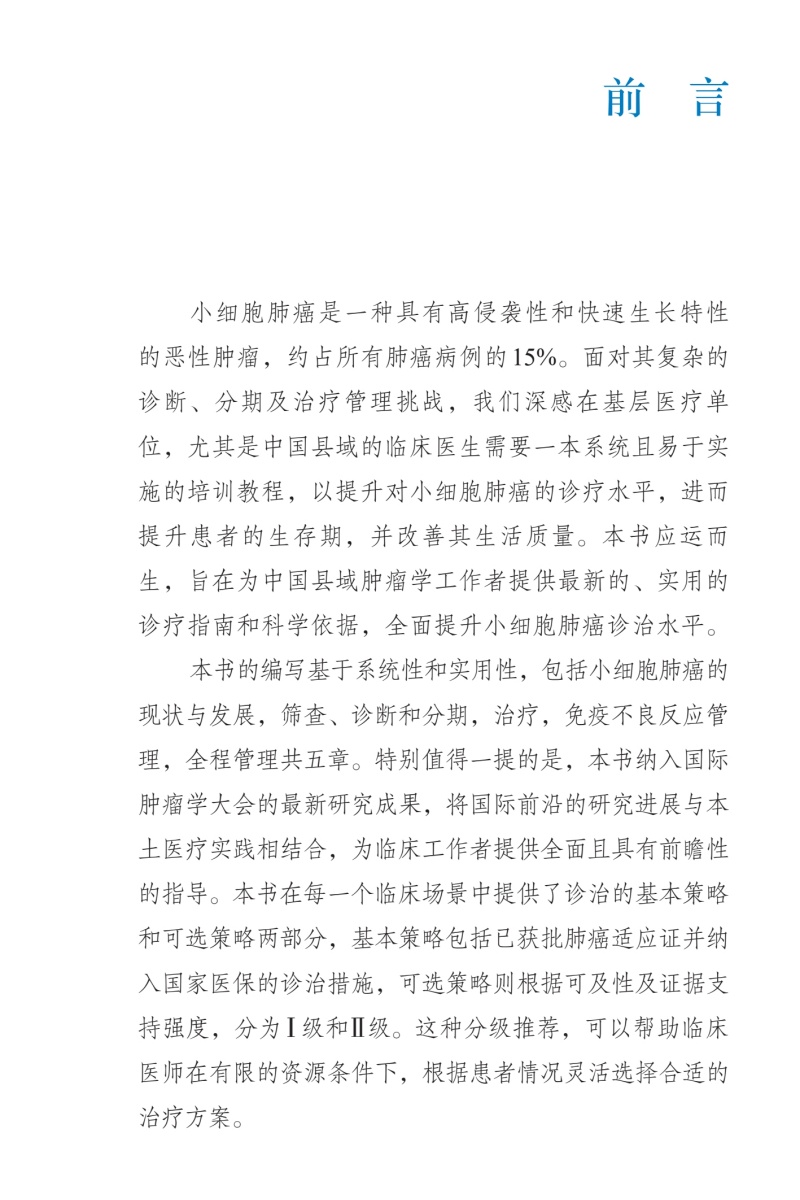 前　言

小细胞肺癌是一种具有高侵袭性和快速生长特性的恶性肿瘤，约占所有肺癌病例的15%。面对其复杂的诊断、分期及治疗管理挑战，我们深感在基层医疗单位，尤其是中国县域的临床医生需要一本系统且易于实施的培训教程，以提升对小细胞肺癌的诊疗水平，进而提升患者的生存期，并改善其生活质量。本书应运而生，旨在为中国县域肿瘤学工作者提供最新的、实用的诊疗指南和科学依据，全面提升小细胞肺癌诊治水平。

本书的编写基于系统性和实用性，包括小细胞肺癌的现状与发展，筛查、诊断和分期，治疗，免疫不良反应管理，全程管理共五章。特别值得一提的是，本书纳入国际肿瘤学大会的最新研究成果，将国际前沿的研究进展与本土医疗实践相结合，为临床工作者提供全面且具有前瞻性的指导。本书在每一个临床场景中提供了诊治的基本策略和可选策略两部分，基本策略包括已获批肺癌适应证并纳入国家医保的诊治措施，可选策略则根据可及性及证据支持强度，分为Ⅰ级和Ⅱ级。这种分级推荐，可以帮助临床医师在有限的资源条件下，根据患者情况灵活选择合适的治疗方案。